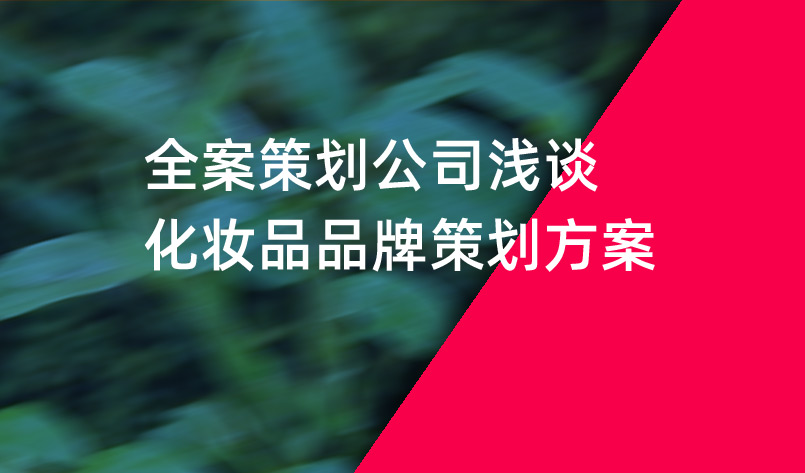 全案策划公司浅谈
化妆品品牌策划方案